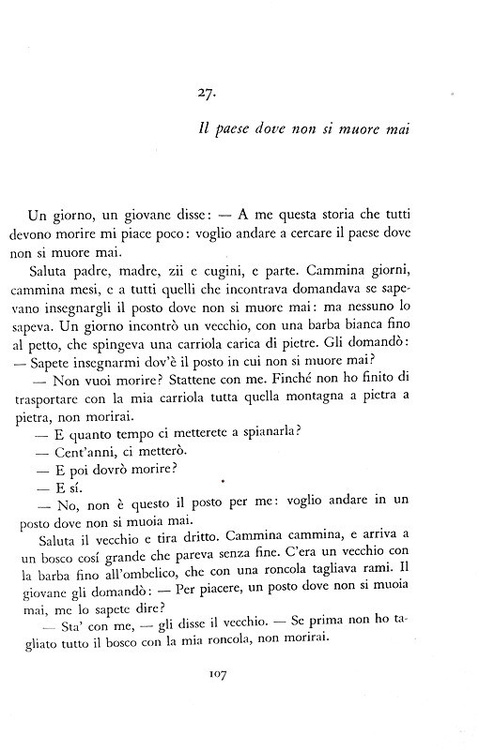 27.

Il paese dove non si muore mai

Un giorno, un giovane disse: — A me questa storia che tutti devono morire mi piace poco: voglio andare a cercare il paese dove non si muore mai.

Saluta padre, madre, zii e cugini, e parte. Cammina giorni, cammina mesi, e a tutti quelli che incontrava domandava se sapevano insegnargli il posto dove non si muore mai: ma nessuno lo sapeva. Un giorno incontrò un vecchio, con una barba bianca fino al petto, che spingeva una carriola carica di pietre. Gli domandò: — Sapete insegnarmi dov'è il posto in cui non si muore mai?

— Non vuoi morire? Stattene con me. Finché non ho finito di trasportare con la mia carriola tutta quella montagna a pietra a pietra, non morirai.

— E quanto tempo ci metterete a spianarla?

— Cent'anni, ci metterò.

— E poi dovrò morire?

— E sí.

— No, non è questo il posto per me: voglio andare in un posto dove non si muoia mai.

Saluta il vecchio e tira dritto. Cammina cammina, e arriva a un bosco cosí grande che pareva senza fine. C'era un vecchio con la barba fino all'ombelico, che con una roncola tagliava rami. Il giovane gli domandò: — Per piacere, un posto dove non si muoia mai, me lo sapete dire?

— Sta' con me, — gli disse il vecchio. — Se prima non ho tagliato tutto il bosco con la mia roncola, non morirai.

107